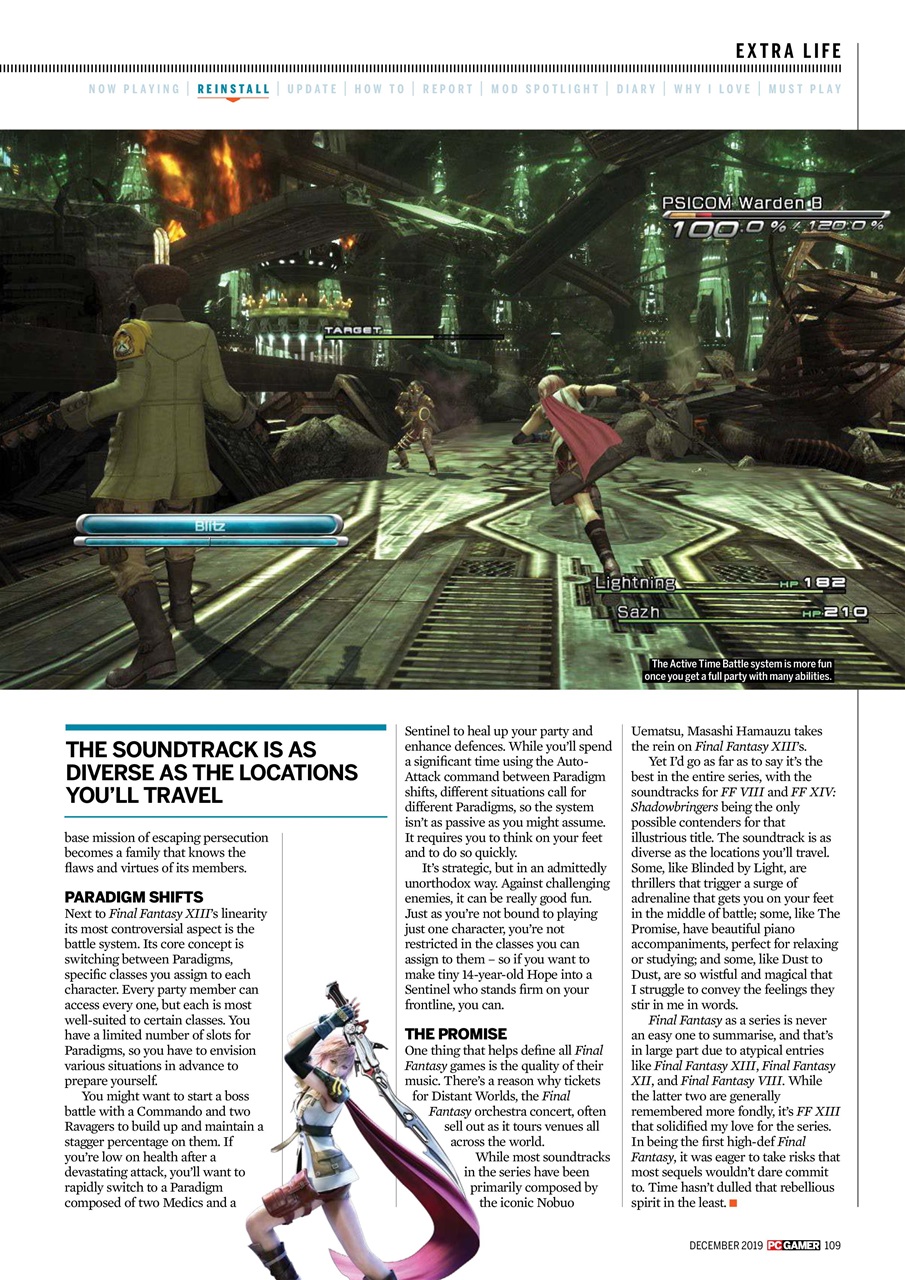 EXTRA LIFE

NOW PLAYING | REINSTALL | UPDATE | HOW TO | REPORT | MOD SPOTLIGHT | DIARY | WHY I LOVE | MUST PLAY

PSICOM Warden B
100.0% / 120.0%

TARGET

Blitz

Lightning HP 182
Sazh HP 210

The Active Time Battle system is more fun once you get a full party with many abilities.

THE SOUNDTRACK IS AS DIVERSE AS THE LOCATIONS YOU'LL TRAVEL

base mission of escaping persecution becomes a family that knows the flaws and virtues of its members.

PARADIGM SHIFTS
Next to Final Fantasy XIII's linearity its most controversial aspect is the battle system. Its core concept is switching between Paradigms, specific classes you assign to each character. Every party member can access every one, but each is most well-suited to certain classes. You have a limited number of slots for Paradigms, so you have to envision various situations in advance to prepare yourself.

You might want to start a boss battle with a Commando and two Ravagers to build up and maintain a stagger percentage on them. If you're low on health after a devastating attack, you'll want to rapidly switch to a Paradigm composed of two Medics and a Sentinel to heal up your party and enhance defences. While you'll spend a significant time using the Auto-Attack command between Paradigm shifts, different situations call for different Paradigms, so the system isn't as passive as you might assume. It requires you to think on your feet and to do so quickly.

It's strategic, but in an admittedly unorthodox way. Against challenging enemies, it can be really good fun. Just as you're not bound to playing just one character, you're not restricted in the classes you can assign to them – so if you want to make tiny 14-year-old Hope into a Sentinel who stands firm on your frontline, you can.

THE PROMISE
One thing that helps define all Final Fantasy games is the quality of their music. There's a reason why tickets for Distant Worlds, the Final Fantasy orchestra concert, often sell out as it tours venues all across the world.

While most soundtracks in the series have been primarily composed by the iconic Nobuo Uematsu, Masashi Hamauzu takes the rein on Final Fantasy XIII's.

Yet I'd go as far as to say it's the best in the entire series, with the soundtracks for FF VIII and FF XIV: Shadowbringers being the only possible contenders for that illustrious title. The soundtrack is as diverse as the locations you'll travel. Some, like Blinded by Light, are thrillers that trigger a surge of adrenaline that gets you on your feet in the middle of battle; some, like The Promise, have beautiful piano accompaniments, perfect for relaxing or studying; and some, like Dust to Dust, are so wistful and magical that I struggle to convey the feelings they stir in me in words.

Final Fantasy as a series is never an easy one to summarise, and that's in large part due to atypical entries like Final Fantasy XIII, Final Fantasy XII, and Final Fantasy VIII. While the latter two are generally remembered more fondly, it's FF XIII that solidified my love for the series. In being the first high-def Final Fantasy, it was eager to take risks that most sequels wouldn't dare commit to. Time hasn't dulled that rebellious spirit in the least.

DECEMBER 2019 PC GAMER 109